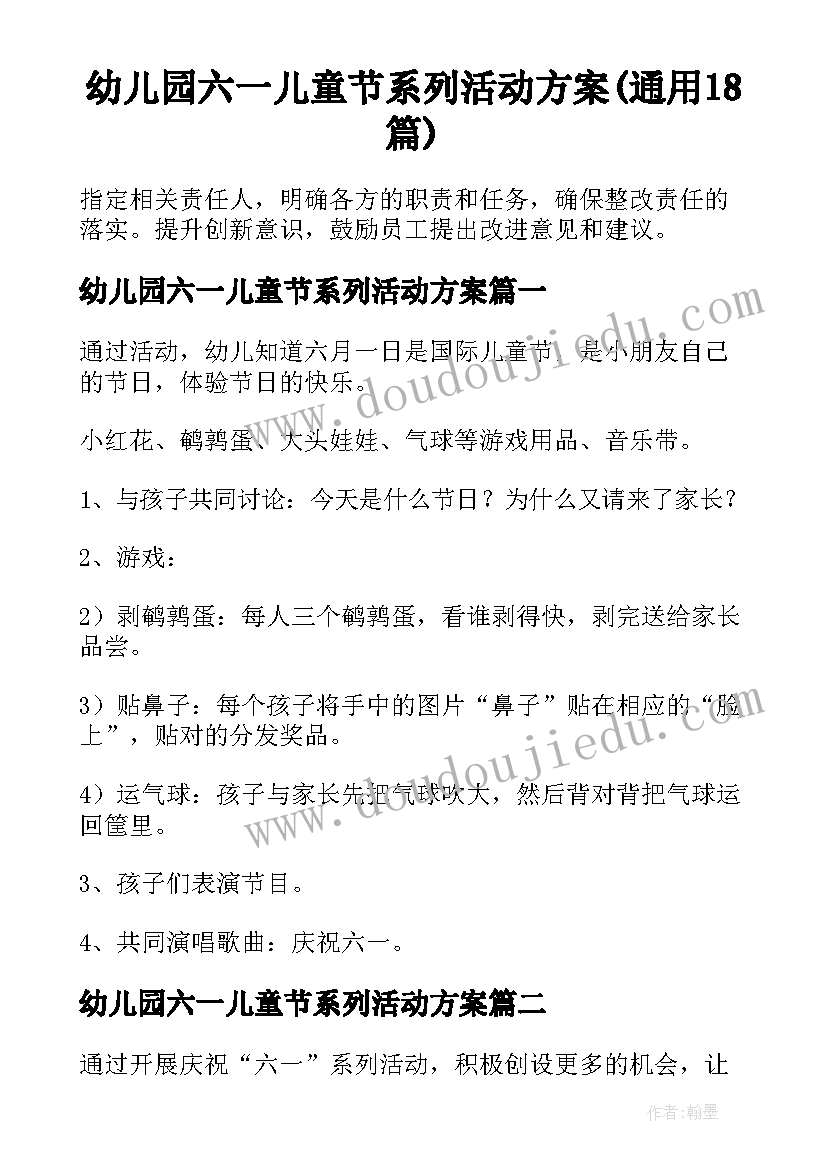 幼儿园六一儿童节系列活动方案(通用18篇)

指定相关责任人，明确各方的职责和任务，确保整改责任的落实。提升创新意识，鼓励员工提出改进意见和建议。

幼儿园六一儿童节系列活动方案篇一

通过活动，幼儿知道六月一日是国际儿童节，是小朋友自己的节日，体验节日的快乐。

小红花、鹌鹑蛋、大头娃娃、气球等游戏用品、音乐带。

1、与孩子共同讨论：今天是什么节日？为什么又请来了家长？

2、游戏：

2）剥鹌鹑蛋：每人三个鹌鹑蛋，看谁剥得快，剥完送给家长品尝。

3）贴鼻子：每个孩子将手中的图片“鼻子”贴在相应的“脸上”，贴对的分发奖品。

4）运气球：孩子与家长先把气球吹大，然后背对背把气球运回筐里。

3、孩子们表演节目。

4、共同演唱歌曲：庆祝六一。

幼儿园六一儿童节系列活动方案篇二

通过开展庆祝“六一”系列活动，积极创设更多的机会，让

www.doudoujiedu.com

www.doudoujiedu.com

作者:翰墨